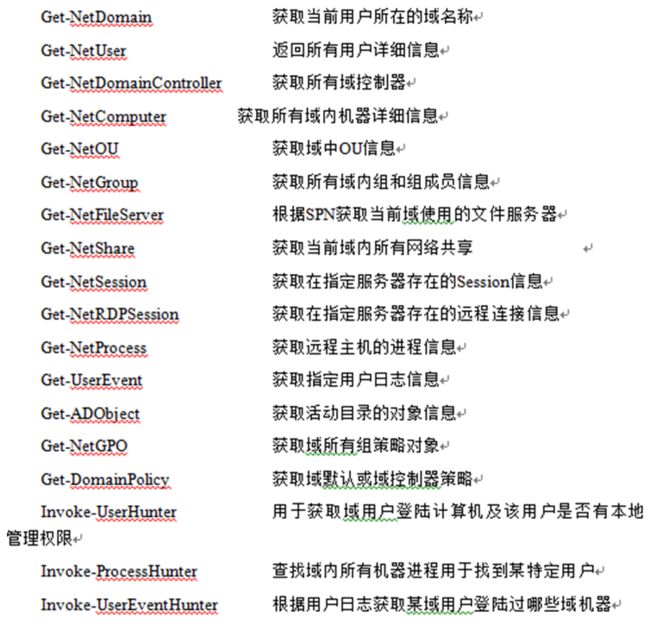 Get-NetDomain 获取当前用户所在的域名称

Get-NetUser 返回所有用户详细信息

Get-NetDomainController 获取所有域控制器

Get-NetComputer 获取所有域内机器详细信息

Get-NetOU 获取域中OU信息

Get-NetGroup 获取所有域内组和组成员信息

Get-NetFileServer 根据SPN获取当前域使用的文件服务器

Get-NetShare 获取当前域内所有网络共享

Get-NetSession 获取在指定服务器存在的Session信息

Get-NetRDPSession 获取在指定服务器存在的远程连接信息

Get-NetProcess 获取远程主机的进程信息

Get-UserEvent 获取指定用户日志信息

Get-ADObject 获取活动目录的对象信息

Get-NetGPO 获取域所有组策略对象

Get-DomainPolicy 获取域默认或域控制器策略

Invoke-UserHunter 用于获取域用户登陆计算机及该用户是否有本地管理权限

Invoke-ProcessHunter 查找域内所有机器进程用于找到某特定用户

Invoke-UserEventHunter 根据用户日志获取某域用户登陆过哪些域机器